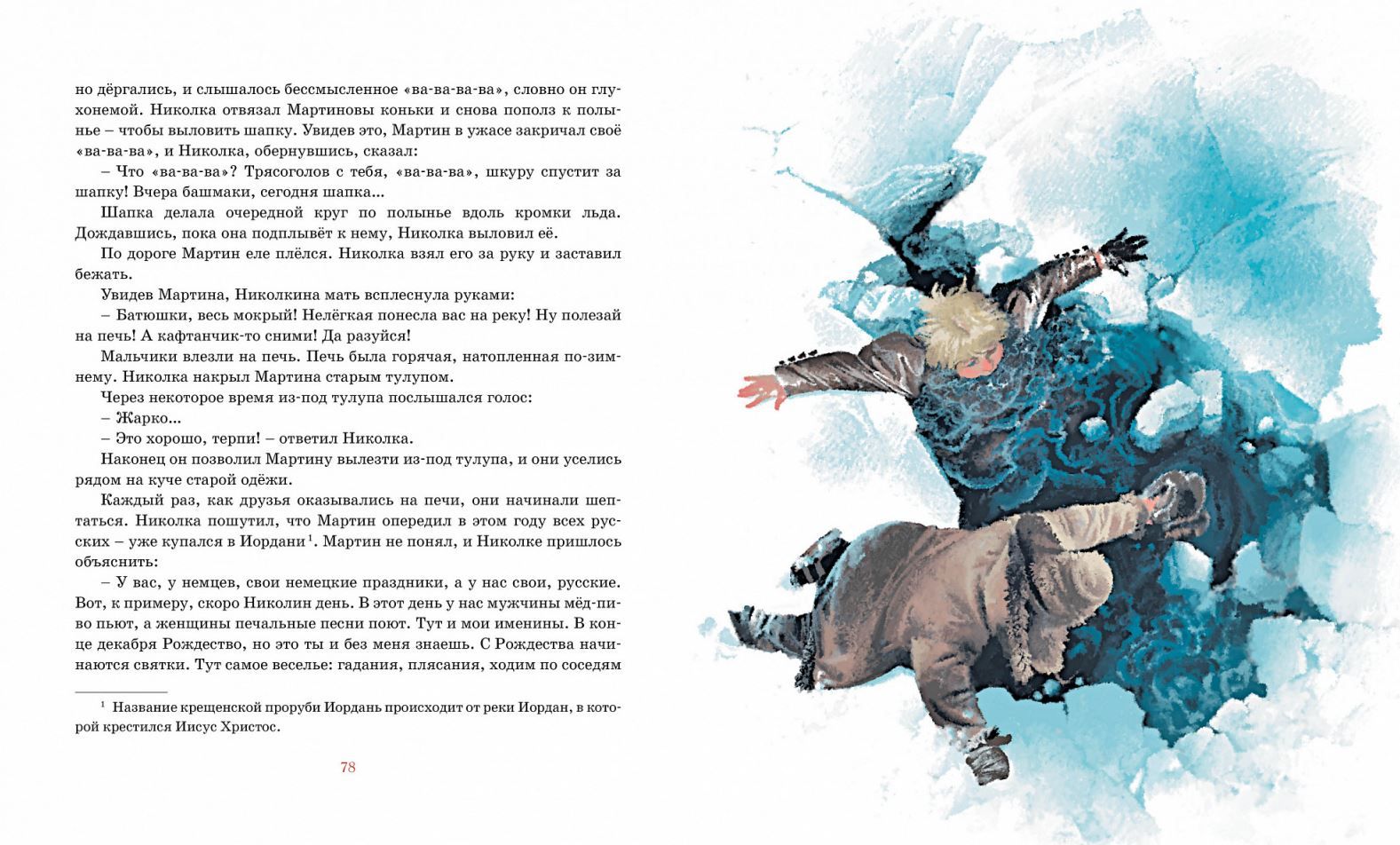 но дёргались, и слышалось бессмысленное «ва-ва-ва-ва», словно он глухонемой. Николка отвязал Мартиновы коньки и снова пополз к полынье – чтобы выловить шапку. Увидев это, Мартин в ужасе закричал своё «ва-ва-ва», и Николка, обернувшись, сказал:

– Что «ва-ва-ва»? Трясоголов с тебя, «ва-ва-ва», шкуру спустит за шапку! Вчера башмаки, сегодня шапка...

Шапка делала очередной круг по полынье вдоль кромки льда. Дождавшись, пока она подплывёт к нему, Николка выловил её.

По дороге Мартин еле плёлся. Николка взял его за руку и заставил бежать.

Увидев Мартина, Николкина мать всплеснула руками:

– Батюшки, весь мокрый! Нелёгкая понесла вас на реку! Ну полезай на печь! А кафтанчик-то сними! Да разуйся!

Мальчики влезли на печь. Печь была горячая, натопленная по-зимнему. Николка накрыл Мартина старым тулупом.

Через некоторое время из-под тулупа послышался голос:

– Жарко...

– Это хорошо, терпи! – ответил Николка.

Наконец он позволил Мартину вылезти из-под тулупа, и они уселись рядом на куче старой одёжи.

Каждый раз, как друзья оказывались на печи, они начинали шептаться. Николка пошутил, что Мартин опередил в этом году всех русских – уже купался в Иордани$^1$. Мартин не понял, и Николке пришлось объяснить:

– У вас, у немцев, свои немецкие праздники, а у нас свои, русские. Вот, к примеру, скоро Николин день. В этот день у нас мужчины мёд-пиво пьют, а женщины печальные песни поют. Тут и мои именины. В конце декабря Рождество, но это ты и без меня знаешь. С Рождества начинаются святки. Тут самое веселье: гадания, плясания, ходим по соседям

$^1$ Название крещенской проруби Иордань происходит от реки Иордан, в которой крестился Иисус Христос.

78